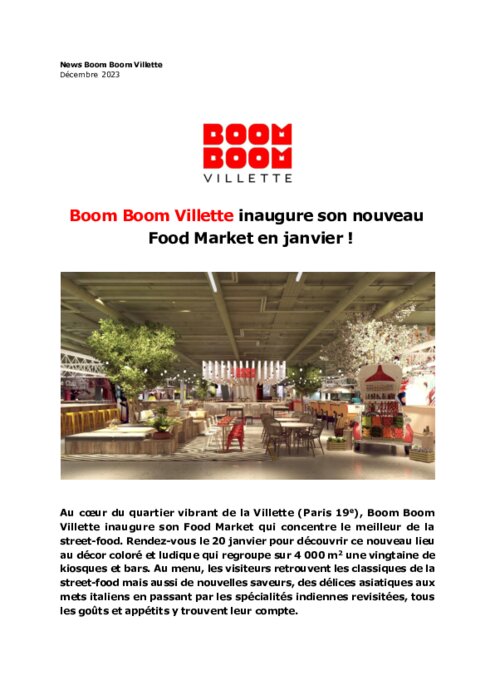 News Boom Boom Villette
Décembre 2023

BOOM
BOOM
VILLETTE

Boom Boom Villette inaugure son nouveau Food Market en janvier !

Au cœur du quartier vibrant de la Villette (Paris 19$^e$), Boom Boom Villette inaugure son Food Market qui concentre le meilleur de la street-food. Rendez-vous le 20 janvier pour découvrir ce nouveau lieu au décor coloré et ludique qui regroupe sur 4 000 m$^2$ une vingtaine de kiosques et bars. Au menu, les visiteurs retrouvent les classiques de la street-food mais aussi de nouvelles saveurs, des délices asiatiques aux mets italiens en passant par les spécialités indiennes revisitées, tous les goûts et appétits y trouvent leur compte.